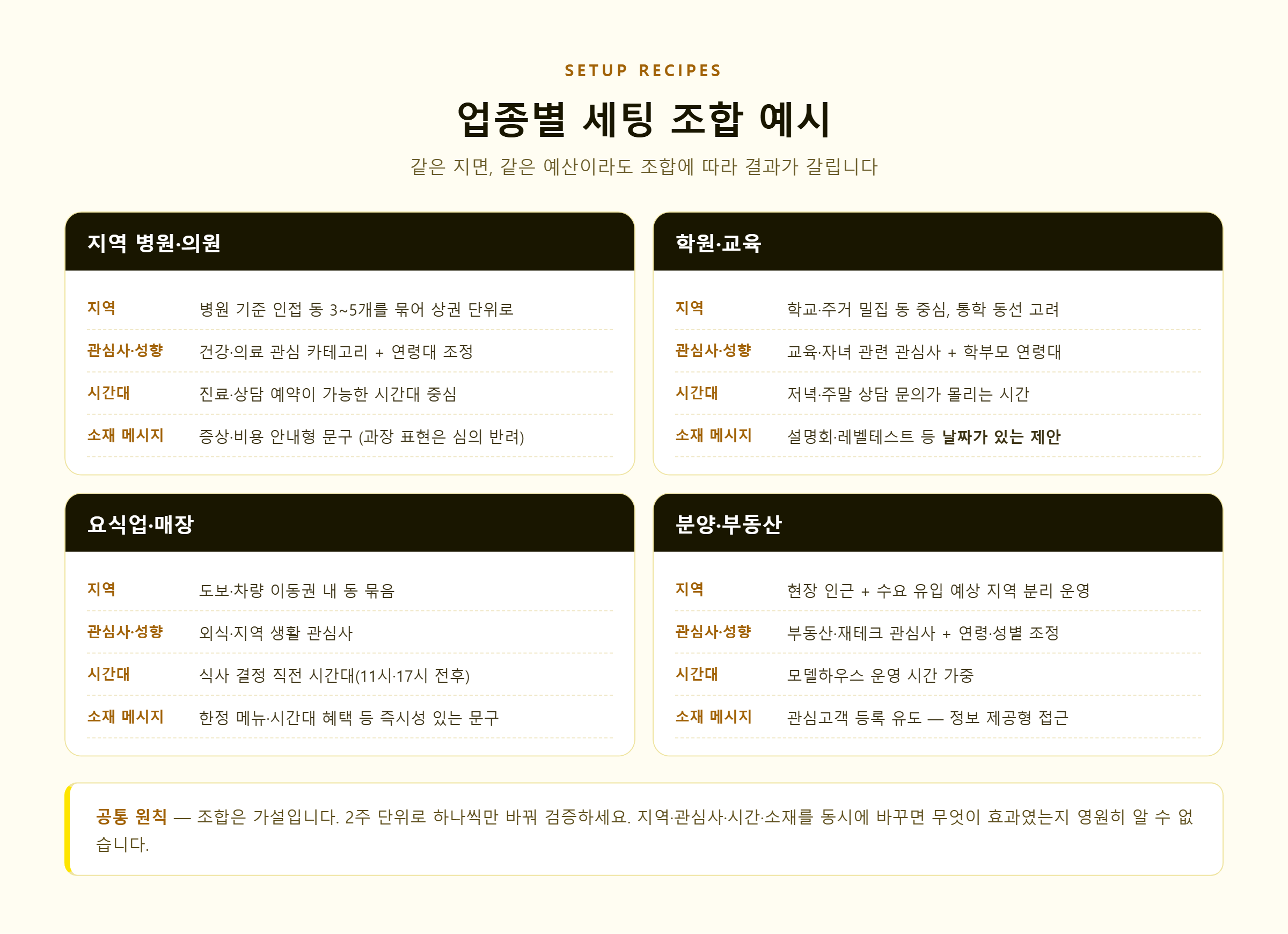 SETUP RECIPES

업종별 세팅 조합 예시

같은 지면, 같은 예산이라도 조합에 따라 결과가 갈립니다

지역 병원·의원

| 지역 | 병원 기준 인접 동 3~5개를 묶어 상권 단위로 |
|---|---|
| 관심사·성향 | 건강·의료 관심 카테고리 + 연령대 조정 |
| 시간대 | 진료·상담 예약이 가능한 시간대 중심 |
| 소재 메시지 | 증상·비용 안내형 문구 (과장 표현은 심의 반려) |

학원·교육

| 지역 | 학교·주거 밀집 동 중심, 통학 동선 고려 |
|---|---|
| 관심사·성향 | 교육·자녀 관련 관심사 + 학부모 연령대 |
| 시간대 | 저녁·주말 상담 문의가 몰리는 시간 |
| 소재 메시지 | 설명회·레벨테스트 등 날짜가 있는 제안 |

요식업·매장

| 지역 | 도보·차량 이동권 내 동 묶음 |
|---|---|
| 관심사·성향 | 외식·지역 생활 관심사 |
| 시간대 | 식사 결정 직전 시간대(11시·17시 전후) |
| 소재 메시지 | 한정 메뉴·시간대 혜택 등 즉시성 있는 문구 |

분양·부동산

| 지역 | 현장 인근 + 수요 유입 예상 지역 분리 운영 |
|---|---|
| 관심사·성향 | 부동산·재테크 관심사 + 연령·성별 조정 |
| 시간대 | 모델하우스 운영 시간 가중 |
| 소재 메시지 | 관심고객 등록 유도 — 정보 제공형 접근 |

공통 원칙 — 조합은 가설입니다. 2주 단위로 하나씩만 바꿔 검증하세요. 지역·관심사·시간·소재를 동시에 바꾸면 무엇이 효과였는지 영원히 알 수 없습니다.